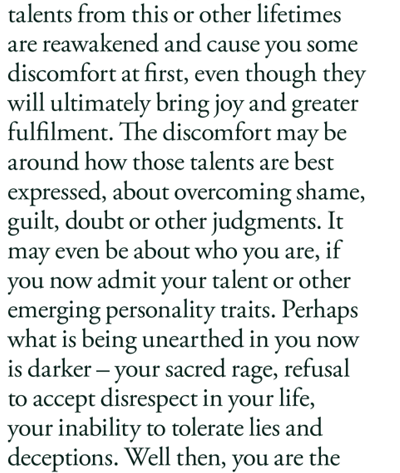 talents from this or other lifetimes are reawakened and cause you some discomfort at first, even though they will ultimately bring joy and greater fulfilment. The discomfort may be around how those talents are best expressed, about overcoming shame, guilt, doubt or other judgments. It may even be about who you are, if you now admit your talent or other emerging personality traits. Perhaps what is being unearthed in you now is darker – your sacred rage, refusal to accept disrespect in your life, your inability to tolerate lies and deceptions. Well then, you are the